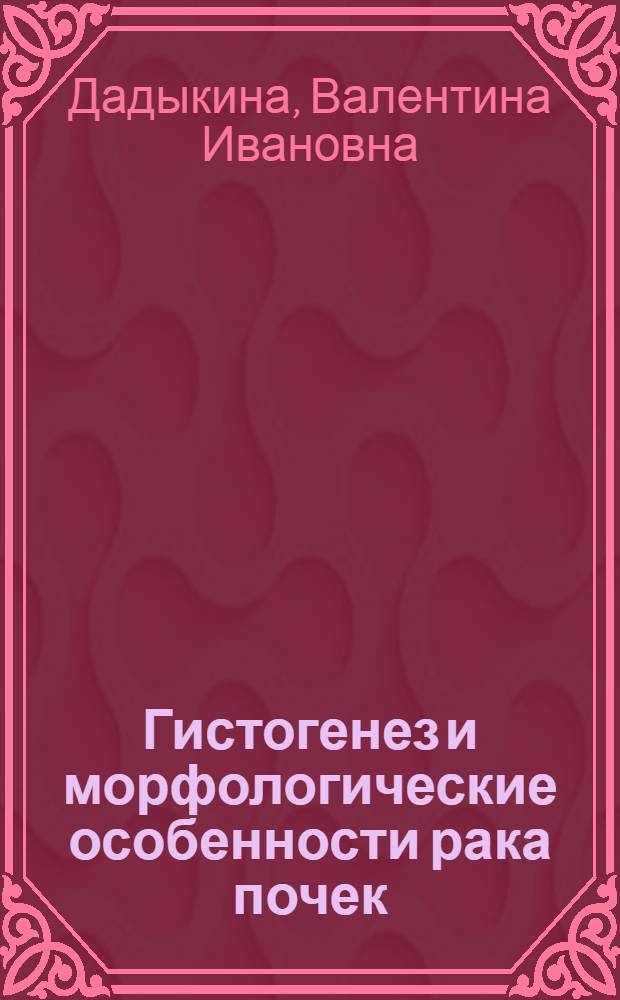 Дадыкина, Валентина Ивановна

Гистогенез и морфологические особенности рака почек